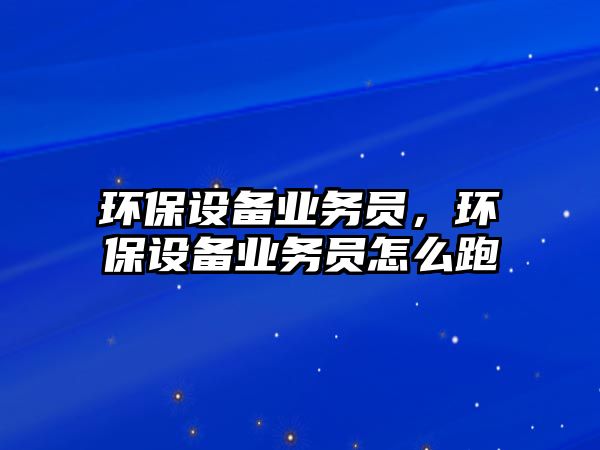 环保设备业务员，环保设备业务员怎么跑